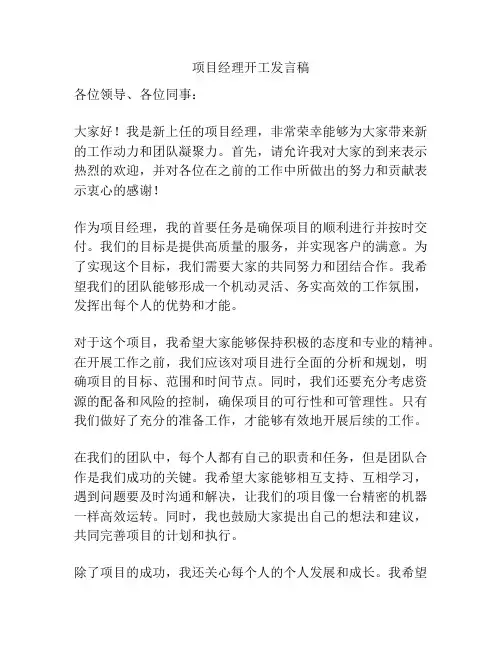 项目经理开工发言稿

各位领导、各位同事：

大家好！我是新上任的项目经理，非常荣幸能够为大家带来新的工作动力和团队凝聚力。首先，请允许我对大家的到来表示热烈的欢迎，并对各位在之前的工作中所做出的努力和贡献表示衷心的感谢！

作为项目经理，我的首要任务是确保项目的顺利进行并按时交付。我们的目标是提供高质量的服务，并实现客户的满意。为了实现这个目标，我们需要大家的共同努力和团结合作。我希望我们的团队能够形成一个机动灵活、务实高效的工作氛围，发挥出每个人的优势和才能。

对于这个项目，我希望大家能够保持积极的态度和专业的精神。在开展工作之前，我们应该对项目进行全面的分析和规划，明确项目的目标、范围和时间节点。同时，我们还要充分考虑资源的配备和风险的控制，确保项目的可行性和可管理性。只有我们做好了充分的准备工作，才能够有效地开展后续的工作。

在我们的团队中，每个人都有自己的职责和任务，但是团队合作是我们成功的关键。我希望大家能够相互支持、互相学习，遇到问题要及时沟通和解决，让我们的项目像一台精密的机器一样高效运转。同时，我也鼓励大家提出自己的想法和建议，共同完善项目的计划和执行。

除了项目的成功，我还关心每个人的个人发展和成长。我希望